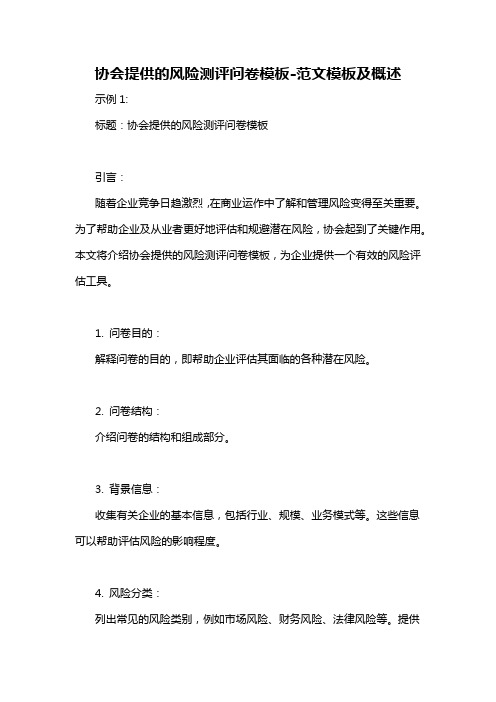 协会提供的风险测评问卷模板-范文模板及概述

示例 1:

标题：协会提供的风险测评问卷模板

引言：

随着企业竞争日趋激烈，在商业运作中了解和管理风险变得至关重要。为了帮助企业及从业者更好地评估和规避潜在风险，协会起到了关键作用。本文将介绍协会提供的风险测评问卷模板，为企业提供一个有效的风险评估工具。

1. 问卷目的：

解释问卷的目的，即帮助企业评估其面临的各种潜在风险。

2. 问卷结构：

介绍问卷的结构和组成部分。

3. 背景信息：

收集有关企业的基本信息，包括行业、规模、业务模式等。这些信息可以帮助评估风险的影响程度。

4. 风险分类：

列出常见的风险类别，例如市场风险、财务风险、法律风险等。提供